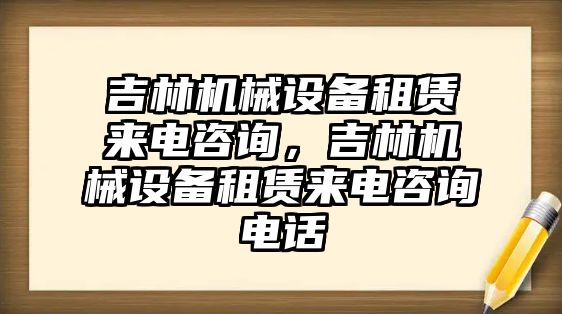 吉林机械设备租赁来电咨询，吉林机械设备租赁来电咨询电话